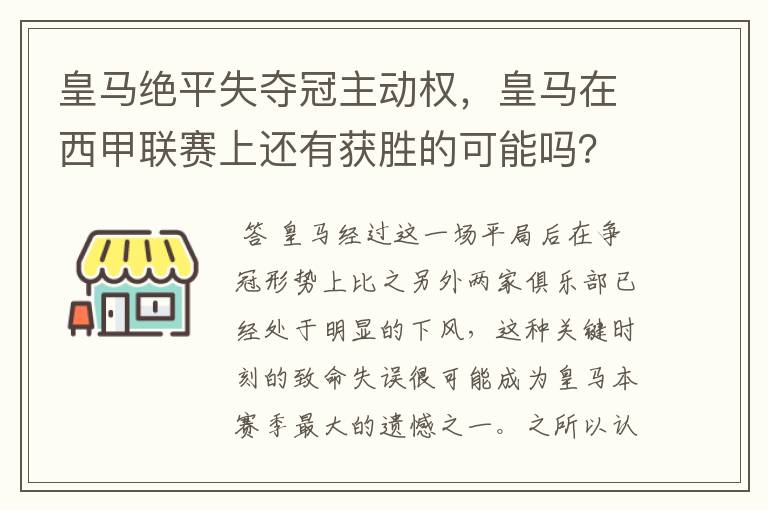 皇马绝平失夺冠主动权，皇马在西甲联赛上还有获胜的可能吗？

答 皇马经过这一场平局后在争冠形势上比之另外两家俱乐部已经处于明显的下风，这种关键时刻的致命失误很可能成为皇马本赛季最大的遗憾之一。之所以认